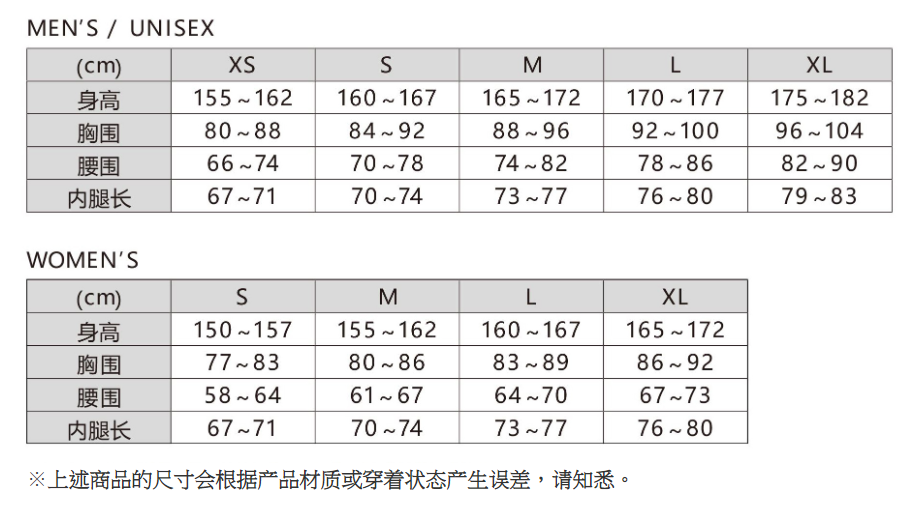 MEN'S / UNISEX

| (cm) | XS | S | M | L | XL |
|---|---|---|---|---|---|
| 身高 | 155～162 | 160～167 | 165～172 | 170～177 | 175～182 |
| 胸围 | 80～88 | 84～92 | 88～96 | 92～100 | 96～104 |
| 腰围 | 66～74 | 70～78 | 74～82 | 78～86 | 82～90 |
| 内腿长 | 67～71 | 70～74 | 73～77 | 76～80 | 79～83 |

WOMEN'S

| (cm) | S | M | L | XL |
|---|---|---|---|---|
| 身高 | 150～157 | 155～162 | 160～167 | 165～172 |
| 胸围 | 77～83 | 80～86 | 83～89 | 86～92 |
| 腰围 | 58～64 | 61～67 | 64～70 | 67～73 |
| 内腿长 | 67～71 | 70～74 | 73～77 | 76～80 |

※上述商品的尺寸会根据产品材质或穿着状态产生误差，请知悉。